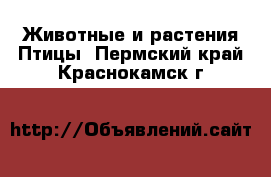 Животные и растения
Птицы  Пермский край
Краснокамск г

http://Объявлений.сайт